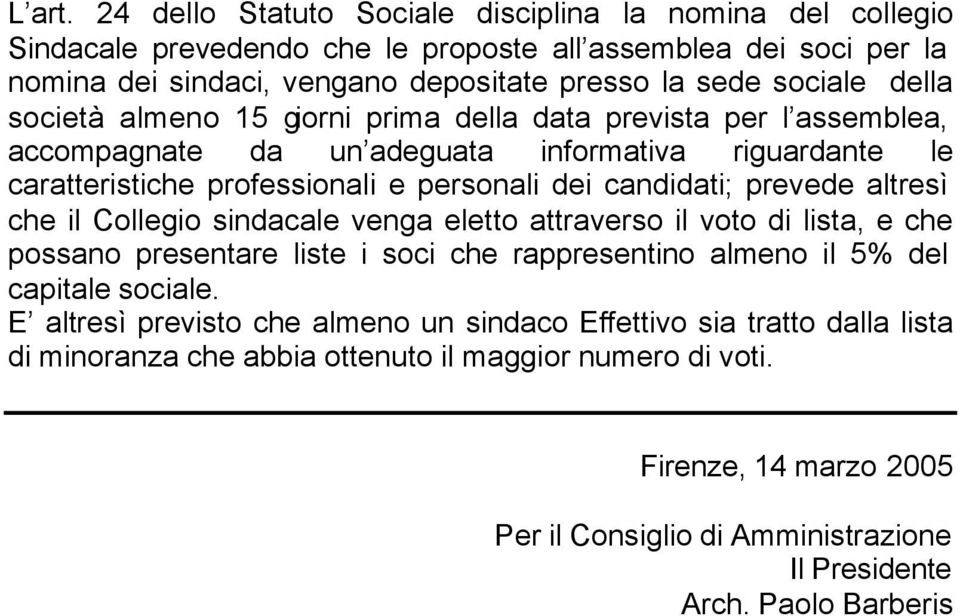 L’art. 24 dello Statuto Sociale disciplina la nomina del collegio Sindacale prevedendo che le proposte all’assemblea dei soci per la nomina dei sindaci, vengano depositate presso la sede sociale della società almeno 15 giorni prima della data prevista per l’assemblea, accompagnate da un’adeguata informativa riguardante le caratteristiche professionali e personali dei candidati; prevede altresì che il Collegio sindacale venga eletto attraverso il voto di lista, e che possano presentare liste i soci che rappresentino almeno il 5% del capitale sociale.
E’ altresì previsto che almeno un sindaco Effettivo sia tratto dalla lista di minoranza che abbia ottenuto il maggior numero di voti.

Firenze, 14 marzo 2005

Per il Consiglio di Amministrazione
Il Presidente
Arch. Paolo Barberis